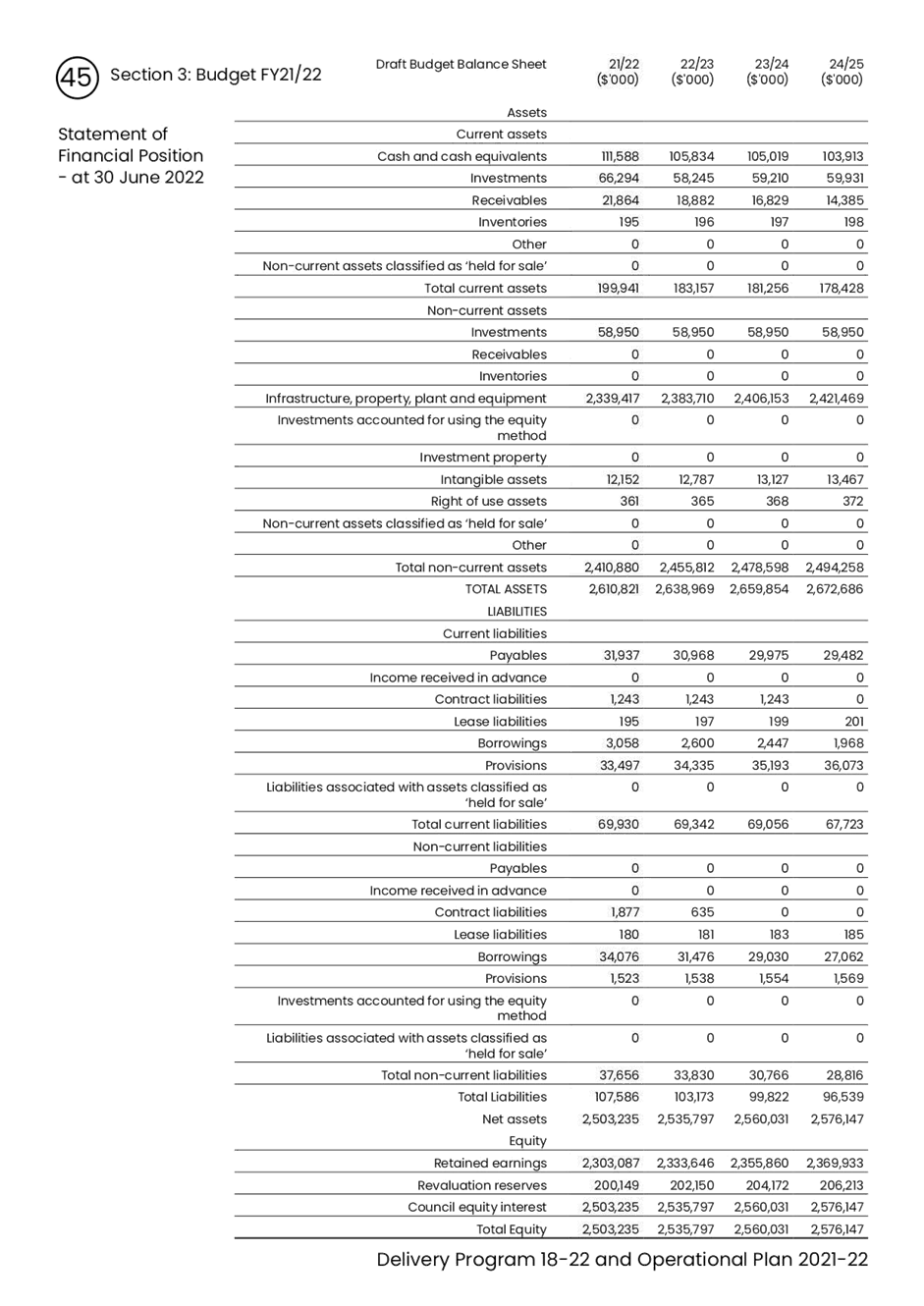 45 Section 3: Budget FY21/22

Statement of Financial Position - at 30 June 2022

| Draft Budget Balance Sheet | 21/22 ($'000) | 22/23 ($'000) | 23/24 ($'000) | 24/25 ($'000) |
|---|---|---|---|---|
| Assets | | | | |
| Current assets | | | | |
| Cash and cash equivalents | 111,588 | 105,834 | 105,019 | 103,913 |
| Investments | 66,294 | 58,245 | 59,210 | 59,931 |
| Receivables | 21,864 | 18,882 | 16,829 | 14,385 |
| Inventories | 195 | 196 | 197 | 198 |
| Other | 0 | 0 | 0 | 0 |
| Non-current assets classified as 'held for sale' | 0 | 0 | 0 | 0 |
| Total current assets | 199,941 | 183,157 | 181,256 | 178,428 |
| Non-current assets | | | | |
| Investments | 58,950 | 58,950 | 58,950 | 58,950 |
| Receivables | 0 | 0 | 0 | 0 |
| Inventories | 0 | 0 | 0 | 0 |
| Infrastructure, property, plant and equipment | 2,339,417 | 2,383,710 | 2,406,153 | 2,421,469 |
| Investments accounted for using the equity method | 0 | 0 | 0 | 0 |
| Investment property | 0 | 0 | 0 | 0 |
| Intangible assets | 12,152 | 12,787 | 13,127 | 13,467 |
| Right of use assets | 361 | 365 | 368 | 372 |
| Non-current assets classified as 'held for sale' | 0 | 0 | 0 | 0 |
| Other | 0 | 0 | 0 | 0 |
| Total non-current assets | 2,410,880 | 2,455,812 | 2,478,598 | 2,494,258 |
| TOTAL ASSETS | 2,610,821 | 2,638,969 | 2,659,854 | 2,672,686 |
| LIABILITIES | | | | |
| Current liabilities | | | | |
| Payables | 31,937 | 30,968 | 29,975 | 29,482 |
| Income received in advance | 0 | 0 | 0 | 0 |
| Contract liabilities | 1,243 | 1,243 | 1,243 | 0 |
| Lease liabilities | 195 | 197 | 199 | 201 |
| Borrowings | 3,058 | 2,600 | 2,447 | 1,968 |
| Provisions | 33,497 | 34,335 | 35,193 | 36,073 |
| Liabilities associated with assets classified as 'held for sale' | 0 | 0 | 0 | 0 |
| Total current liabilities | 69,930 | 69,342 | 69,056 | 67,723 |
| Non-current liabilities | | | | |
| Payables | 0 | 0 | 0 | 0 |
| Income received in advance | 0 | 0 | 0 | 0 |
| Contract liabilities | 1,877 | 635 | 0 | 0 |
| Lease liabilities | 180 | 181 | 183 | 185 |
| Borrowings | 34,076 | 31,476 | 29,030 | 27,062 |
| Provisions | 1,523 | 1,538 | 1,554 | 1,569 |
| Investments accounted for using the equity method | 0 | 0 | 0 | 0 |
| Liabilities associated with assets classified as 'held for sale' | 0 | 0 | 0 | 0 |
| Total non-current liabilities | 37,656 | 33,830 | 30,766 | 28,816 |
| Total Liabilities | 107,586 | 103,173 | 99,822 | 96,539 |
| Net assets | 2,503,235 | 2,535,797 | 2,560,031 | 2,576,147 |
| Equity | | | | |
| Retained earnings | 2,303,087 | 2,333,646 | 2,355,860 | 2,369,933 |
| Revaluation reserves | 200,149 | 202,150 | 204,172 | 206,213 |
| Council equity interest | 2,503,235 | 2,535,797 | 2,560,031 | 2,576,147 |
| Total Equity | 2,503,235 | 2,535,797 | 2,560,031 | 2,576,147 |

Delivery Program 18-22 and Operational Plan 2021-22